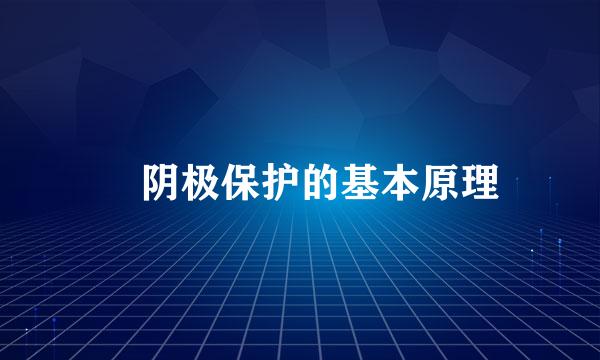 阴极保护的基本原理